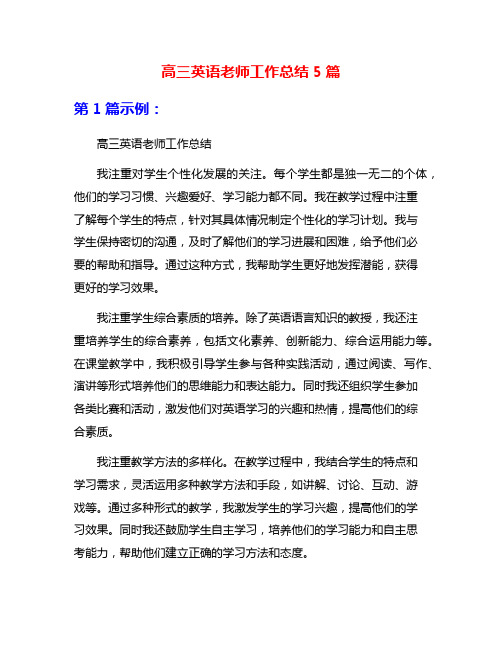 高三英语老师工作总结 5 篇

第 1 篇示例：

高三英语老师工作总结

我注重对学生个性化发展的关注。每个学生都是独一无二的个体，他们的学习习惯、兴趣爱好、学习能力都不同。我在教学过程中注重了解每个学生的特点，针对其具体情况制定个性化的学习计划。我与学生保持密切的沟通，及时了解他们的学习进展和困难，给予他们必要的帮助和指导。通过这种方式，我帮助学生更好地发挥潜能，获得更好的学习效果。

我注重学生综合素质的培养。除了英语语言知识的教授，我还注重培养学生的综合素养，包括文化素养、创新能力、综合运用能力等。在课堂教学中，我积极引导学生参与各种实践活动，通过阅读、写作、演讲等形式培养他们的思维能力和表达能力。同时我还组织学生参加各类比赛和活动，激发他们对英语学习的兴趣和热情，提高他们的综合素质。

我注重教学方法的多样化。在教学过程中，我结合学生的特点和学习需求，灵活运用多种教学方法和手段，如讲解、讨论、互动、游戏等。通过多种形式的教学，我激发学生的学习兴趣，提高他们的学习效果。同时我还鼓励学生自主学习，培养他们的学习能力和自主思考能力，帮助他们建立正确的学习方法和态度。